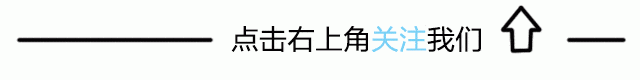 点击右上角关注我们